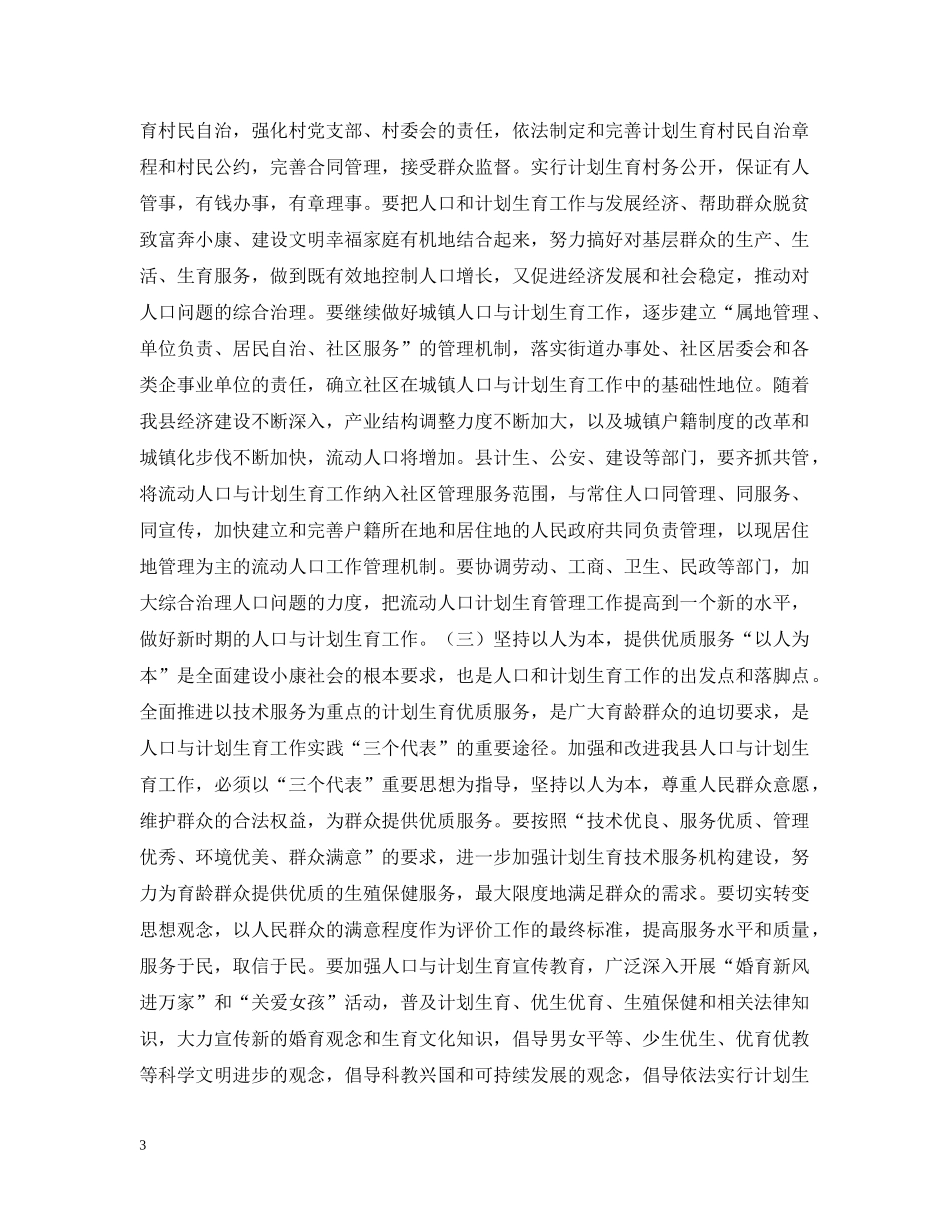 育村民自治，强化村党支部、村委会的责任，依法制定和完善计划生育村民自治章程和村民公约，完善合同管理，接受群众监督。实行计划生育村务公开，保证有人管事，有钱办事，有章理事。要把人口和计划生育工作与发展经济、帮助群众脱贫致富奔小康、建设文明幸福家庭有机地结合起来，努力搞好对基层群众的生产、生活、生育服务，做到既有效地控制人口增长，又促进经济发展和社会稳定，推动对人口问题的综合治理。要继续做好城镇人口与计划生育工作，逐步建立“属地管理、单位负责、居民自治、社区服务”的管理机制，落实街道办事处、社区居委会和各类企事业单位的责任，确立社区在城镇人口与计划生育工作中的基础性地位。随着我县经济建设不断深入，产业结构调整力度不断加大，以及城镇户籍制度的改革和城镇化步伐不断加快，流动人口将增加。县计生、公安、建设等部门，要齐抓共管，将流动人口与计划生育工作纳入社区管理服务范围，与常住人口同管理、同服务、同宣传，加快建立和完善户籍所在地和居住地的人民政府共同负责管理，以现居住地管理为主的流动人口工作管理机制。要协调劳动、工商、卫生、民政等部门，加大综合治理人口问题的力度，把流动人口计划生育管理工作提高到一个新的水平，做好新时期的人口与计划生育工作。（三）坚持以人为本，提供优质服务“以人为本”是全面建设小康社会的根本要求，也是人口和计划生育工作的出发点和落脚点。全面推进以技术服务为重点的计划生育优质服务，是广大育龄群众的迫切要求，是人口与计划生育工作实践“三个代表”的重要途径。加强和改进我县人口与计划生育工作，必须以“三个代表”重要思想为指导，坚持以人为本，尊重人民群众意愿，维护群众的合法权益，为群众提供优质服务。要按照“技术优良、服务优质、管理优秀、环境优美、群众满意”的要求，进一步加强计划生育技术服务机构建设，努力为育龄群众提供优质的生殖保健服务，最大限度地满足群众的需求。要切实转变思想观念，以人民群众的满意程度作为评价工作的最终标准，提高服务水平和质量，服务于民，取信于民。要加强人口与计划生育宣传教育，广泛深入开展“婚育新风进万家”和“关爱女孩”活动，普及计划生育、优生优育、生殖保健和相关法律知识，大力宣传新的婚育观念和生育文化知识，倡导男女平等、少生优生、优育优教等科学文明进步的观念，倡导科教兴国和可持续发展的观念，倡导依法实行计划生

3